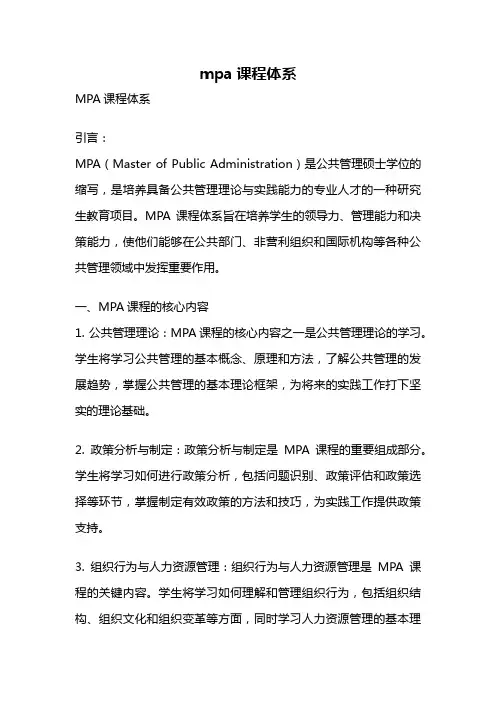 mpa 课程体系

MPA 课程体系

引言：

MPA（Master of Public Administration）是公共管理硕士学位的缩写，是培养具备公共管理理论与实践能力的专业人才的一种研究生教育项目。MPA 课程体系旨在培养学生的领导力、管理能力和决策能力，使他们能够在公共部门、非营利组织和国际机构等各种公共管理领域中发挥重要作用。

一、MPA 课程的核心内容

1. 公共管理理论：MPA 课程的核心内容之一是公共管理理论的学习。学生将学习公共管理的基本概念、原理和方法，了解公共管理的发展趋势，掌握公共管理的基本理论框架，为将来的实践工作打下坚实的理论基础。

2. 政策分析与制定：政策分析与制定是 MPA 课程的重要组成部分。学生将学习如何进行政策分析，包括问题识别、政策评估和政策选择等环节，掌握制定有效政策的方法和技巧，为实践工作提供政策支持。

3. 组织行为与人力资源管理：组织行为与人力资源管理是 MPA 课程的关键内容。学生将学习如何理解和管理组织行为，包括组织结构、组织文化和组织变革等方面，同时学习人力资源管理的基本理